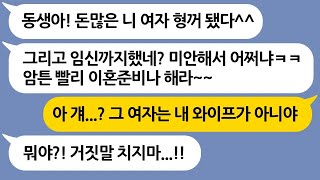 동생아! 돈많은 니 여자 형꺼 됐다^^

그리고 임신까지했네? 미안해서 어쩌냐ㅋㅋ 암튼 빨리 이혼준비나 해라~~

아 걔...? 그 여자는 내 와이프가 아니야

뭐야?! 거짓말 치지마...!!